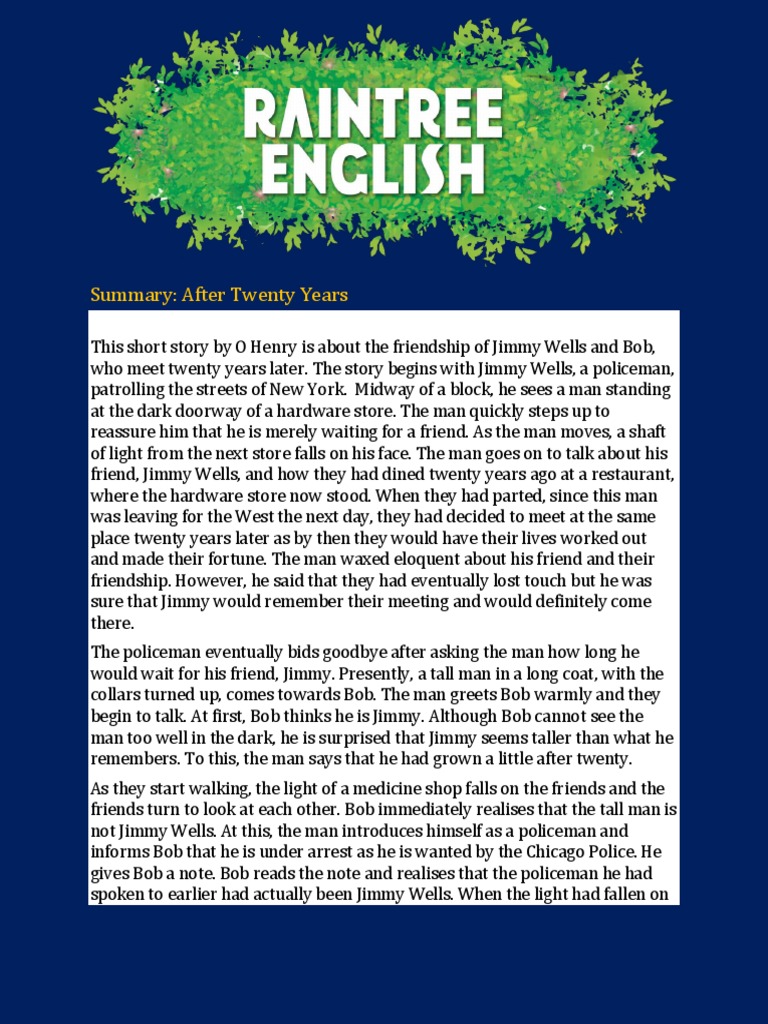 RAINTREE ENGLISH

Summary: After Twenty Years

This short story by O Henry is about the friendship of Jimmy Wells and Bob, who meet twenty years later. The story begins with Jimmy Wells, a policeman, patrolling the streets of New York. Midway of a block, he sees a man standing at the dark doorway of a hardware store. The man quickly steps up to reassure him that he is merely waiting for a friend. As the man moves, a shaft of light from the next store falls on his face. The man goes on to talk about his friend, Jimmy Wells, and how they had dined twenty years ago at a restaurant, where the hardware store now stood. When they had parted, since this man was leaving for the West the next day, they had decided to meet at the same place twenty years later as by then they would have their lives worked out and made their fortune. The man waxed eloquent about his friend and their friendship. However, he said that they had eventually lost touch but he was sure that Jimmy would remember their meeting and would definitely come there.

The policeman eventually bids goodbye after asking the man how long he would wait for his friend, Jimmy. Presently, a tall man in a long coat, with the collars turned up, comes towards Bob. The man greets Bob warmly and they begin to talk. At first, Bob thinks he is Jimmy. Although Bob cannot see the man too well in the dark, he is surprised that Jimmy seems taller than what he remembers. To this, the man says that he had grown a little after twenty.

As they start walking, the light of a medicine shop falls on the friends and the friends turn to look at each other. Bob immediately realises that the tall man is not Jimmy Wells. At this, the man introduces himself as a policeman and informs Bob that he is under arrest as he is wanted by the Chicago Police. He gives Bob a note. Bob reads the note and realises that the policeman he had spoken to earlier had actually been Jimmy Wells. When the light had fallen on